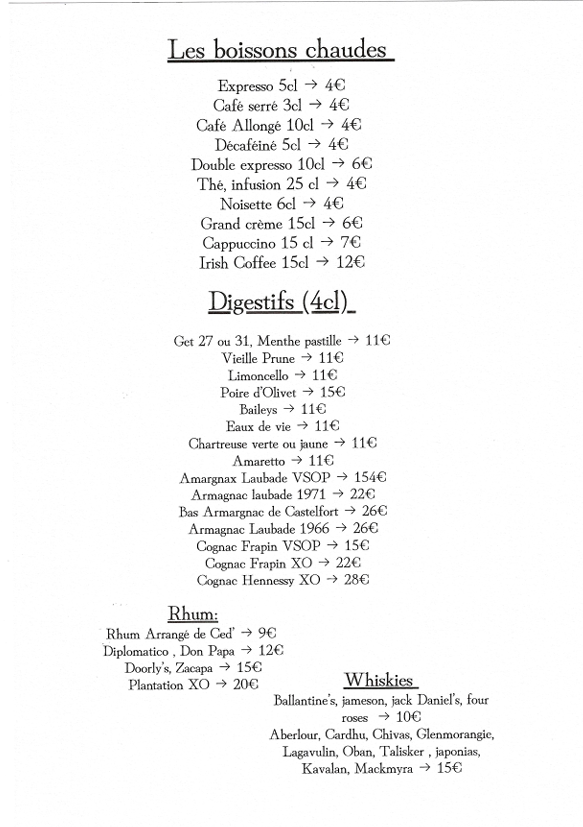 Les boissons chaudes

Expresso 5cl → 4€
Café serré 3cl → 4€
Café Allongé 10cl → 4€
Décaféiné 5cl → 4€
Double expresso 10cl → 6€
Thé, infusion 25 cl → 4€
Noisette 6cl → 4€
Grand crème 15cl → 6€
Cappuccino 15 cl → 7€
Irish Coffee 15cl → 12€

Digestifs (4cl)

Get 27 ou 31, Menthe pastille → 11€
Vieille Prune → 11€
Limoncello → 11€
Poire d'Olivet → 15€
Baileys → 11€
Eaux de vie → 11€
Chartreuse verte ou jaune → 11€
Amaretto → 11€
Amargnax Laubade VSOP → 154€
Armagnac laubade 1971 → 22€
Bas Armargnac de Castelfort → 26€
Armagnac Laubade 1966 → 26€
Cognac Frapin VSOP → 15€
Cognac Frapin XO → 22€
Cognac Hennessy XO → 28€

Rhum:
Rhum Arrangé de Ced' → 9€
Diplomatico , Don Papa → 12€
Doorly's, Zacapa → 15€
Plantation XO → 20€

Whiskies
Ballantine's, jameson, jack Daniel's, four roses → 10€
Aberlour, Cardhu, Chivas, Glenmorangie, Lagavulin, Oban, Talisker , japonias, Kavalan, Mackmyra → 15€